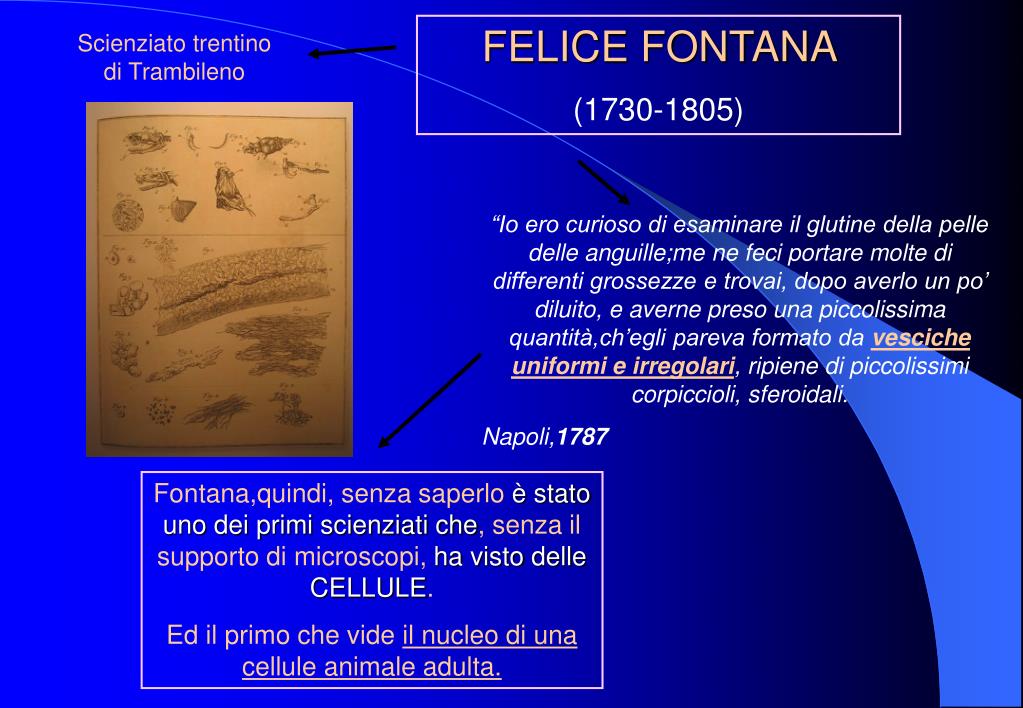 Scienziato trentino di Trambileno

FELICE FONTANA

(1730-1805)

“Io ero curioso di esaminare il glutine della pelle delle anguille;me ne feci portare molte di differenti grossezze e trovai, dopo averlo un po’ diluito, e averne preso una piccolissima quantità,ch’egli pareva formato da vesciche uniformi e irregolari, ripiene di piccolissimi corpiccioli, sferoidali.

Napoli,1787

Fontana,quindi, senza saperlo è stato uno dei primi scienziati che, senza il supporto di microscopi, ha visto delle CELLULE.

Ed il primo che vide il nucleo di una cellule animale adulta.